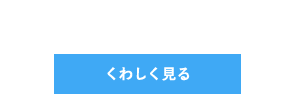 くわしく見る